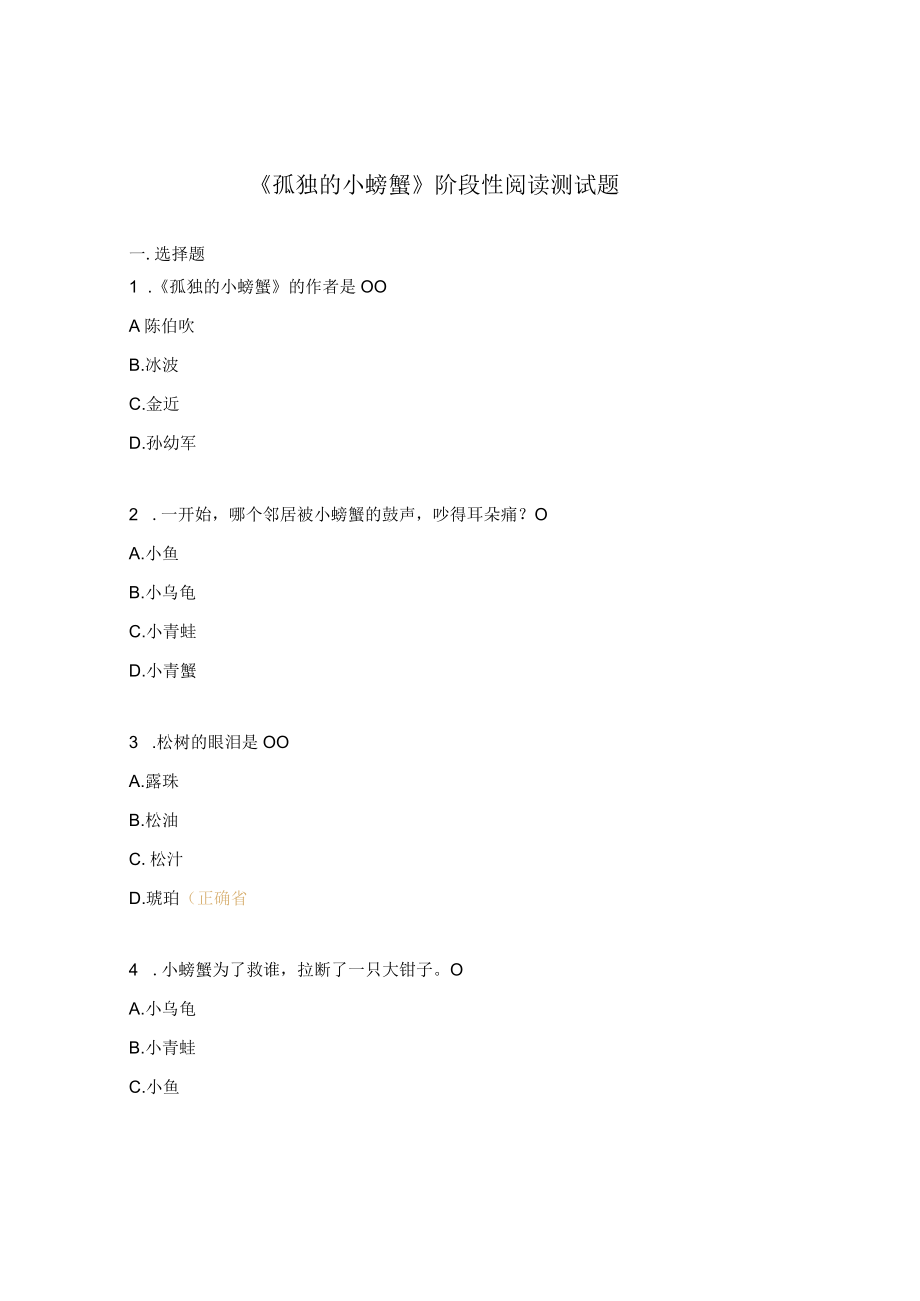 《孤独的小螃蟹》阶段性阅读测试题

一. 选择题

1 .《孤独的小螃蟹》的作者是 OO

A 陈伯吹

B.冰波

C.金近

D.孙幼军

2 . 一开始，哪个邻居被小螃蟹的鼓声，吵得耳朵痛？O

A.小鱼

B.小乌龟

C.小青蛙

D.小青蟹

3 .松树的眼泪是 OO

A.露珠

B.松油

C. 松汁

D.琥珀（正确省

4 . 小螃蟹为了救谁，拉断了一只大钳子。O

A.小乌龟

B.小青蛙

C.小鱼